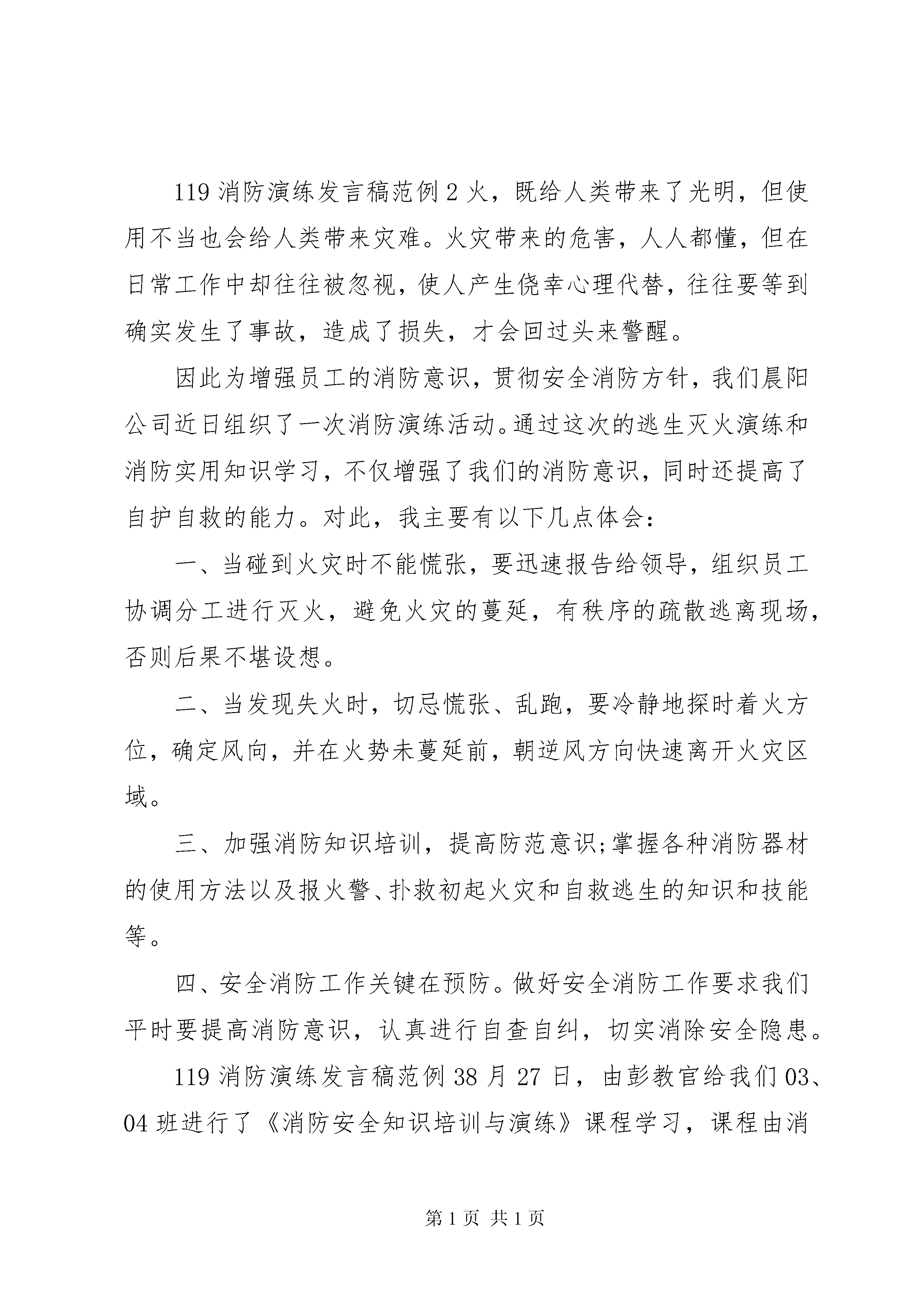 119 消防演练发言稿范例 2 火，既给人类带来了光明，但使用不当也会给人类带来灾难。火灾带来的危害，人人都懂，但在日常工作中却往往被忽视，使人产生侥幸心理代替，往往要等到确实发生了事故，造成了损失，才会回过头来警醒。

因此为增强员工的消防意识，贯彻安全消防方针，我们晨阳公司近日组织了一次消防演练活动。通过这次的逃生灭火演练和消防实用知识学习，不仅增强了我们的消防意识，同时还提高了自护自救的能力。对此，我主要有以下几点体会：

一、当碰到火灾时不能慌张，要迅速报告给领导，组织员工协调分工进行灭火，避免火灾的蔓延，有秩序的疏散逃离现场，否则后果不堪设想。

二、当发现失火时，切忌慌张、乱跑，要冷静地探时着火方位，确定风向，并在火势未蔓延前，朝逆风方向快速离开火灾区域。

三、加强消防知识培训，提高防范意识;掌握各种消防器材的使用方法以及报火警、扑救初起火灾和自救逃生的知识和技能等。

四、安全消防工作关键在预防。做好安全消防工作要求我们平时要提高消防意识，认真进行自查自纠，切实消除安全隐患。

119 消防演练发言稿范例 38 月 27 日，由彭教官给我们 03、04 班进行了《消防安全知识培训与演练》课程学习，课程由消

第 1 页 共 1 页